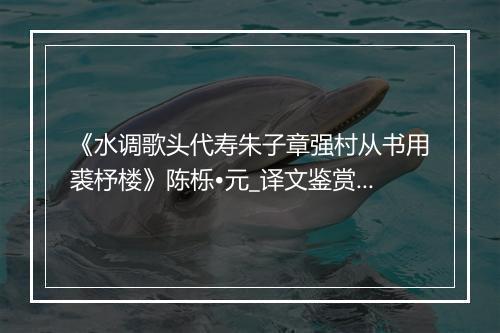 《水调歌头代寿朱子章强村从书用裘杼楼》陈栎•元_译文鉴赏...